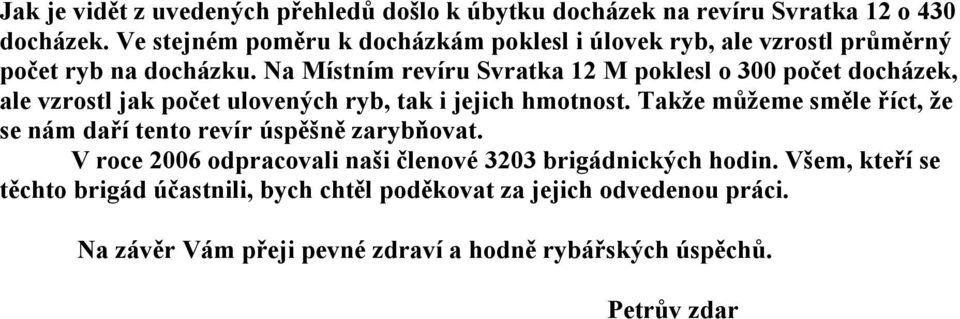 Jak je vidět z uvedených přehledů došlo k úbytku docházek na revíru Svratka 12 o 430 docházek. Ve stejném poměru k docházkám poklesl i úlovek ryb, ale vzrostl průměrný počet ryb na docházku. Na Místním revíru Svratka 12 M poklesl o 300 počet docházek, ale vzrostl jak počet ulovených ryb, tak i jejich hmotnost. Takže můžeme směle říct, že se nám daří tento revír úspěšně zarybňovat.

V roce 2006 odpracovali naši členové 3203 brigádnických hodin. Všem, kteří se těchto brigád účastnili, bych chtěl poděkovat za jejich odvedenou práci.

Na závěr Vám přeji pevné zdraví a hodně rybářských úspěchů.

Petrův zdar